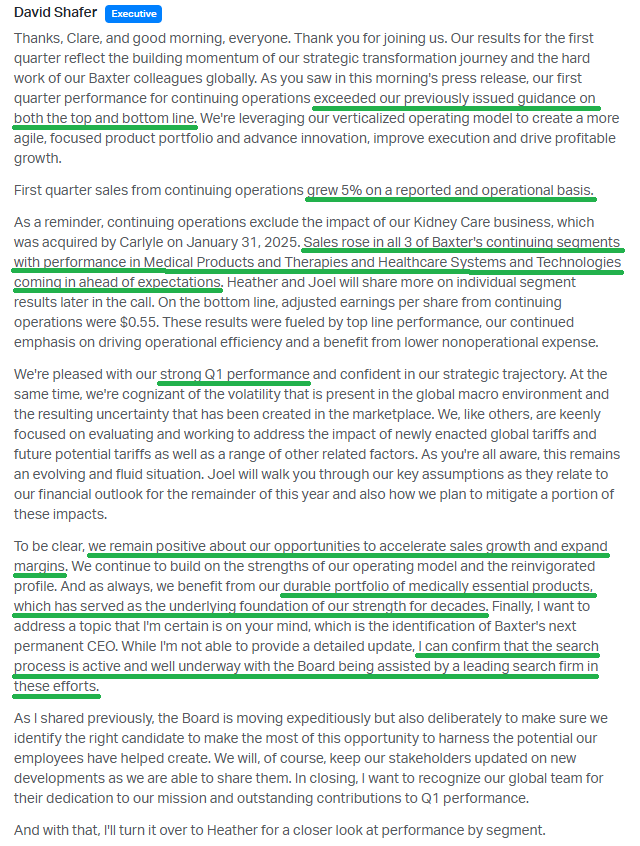 David Shafer Executive

Thanks, Clare, and good morning, everyone. Thank you for joining us. Our results for the first quarter reflect the building momentum of our strategic transformation journey and the hard work of our Baxter colleagues globally. As you saw in this morning's press release, our first quarter performance for continuing operations exceeded our previously issued guidance on both the top and bottom line. We're leveraging our verticalized operating model to create a more agile, focused product portfolio and advance innovation, improve execution and drive profitable growth.

First quarter sales from continuing operations grew 5% on a reported and operational basis.

As a reminder, continuing operations exclude the impact of our Kidney Care business, which was acquired by Carlyle on January 31, 2025. Sales rose in all 3 of Baxter's continuing segments with performance in Medical Products and Therapies and Healthcare Systems and Technologies coming in ahead of expectations. Heather and Joel will share more on individual segment results later in the call. On the bottom line, adjusted earnings per share from continuing operations were $0.55. These results were fueled by top line performance, our continued emphasis on driving operational efficiency and a benefit from lower nonoperational expense.

We're pleased with our strong Q1 performance and confident in our strategic trajectory. At the same time, we're cognizant of the volatility that is present in the global macro environment and the resulting uncertainty that has been created in the marketplace. We, like others, are keenly focused on evaluating and working to address the impact of newly enacted global tariffs and future potential tariffs as well as a range of other related factors. As you're all aware, this remains an evolving and fluid situation. Joel will walk you through our key assumptions as they relate to our financial outlook for the remainder of this year and also how we plan to mitigate a portion of these impacts.

To be clear, we remain positive about our opportunities to accelerate sales growth and expand margins. We continue to build on the strengths of our operating model and the reinvigorated profile. And as always, we benefit from our durable portfolio of medically essential products, which has served as the underlying foundation of our strength for decades. Finally, I want to address a topic that I'm certain is on your mind, which is the identification of Baxter's next permanent CEO. While I'm not able to provide a detailed update, I can confirm that the search process is active and well underway with the Board being assisted by a leading search firm in these efforts.

As I shared previously, the Board is moving expeditiously but also deliberately to make sure we identify the right candidate to make the most of this opportunity to harness the potential our employees have helped create. We will, of course, keep our stakeholders updated on new developments as we are able to share them. In closing, I want to recognize our global team for their dedication to our mission and outstanding contributions to Q1 performance.

And with that, I'll turn it over to Heather for a closer look at performance by segment.